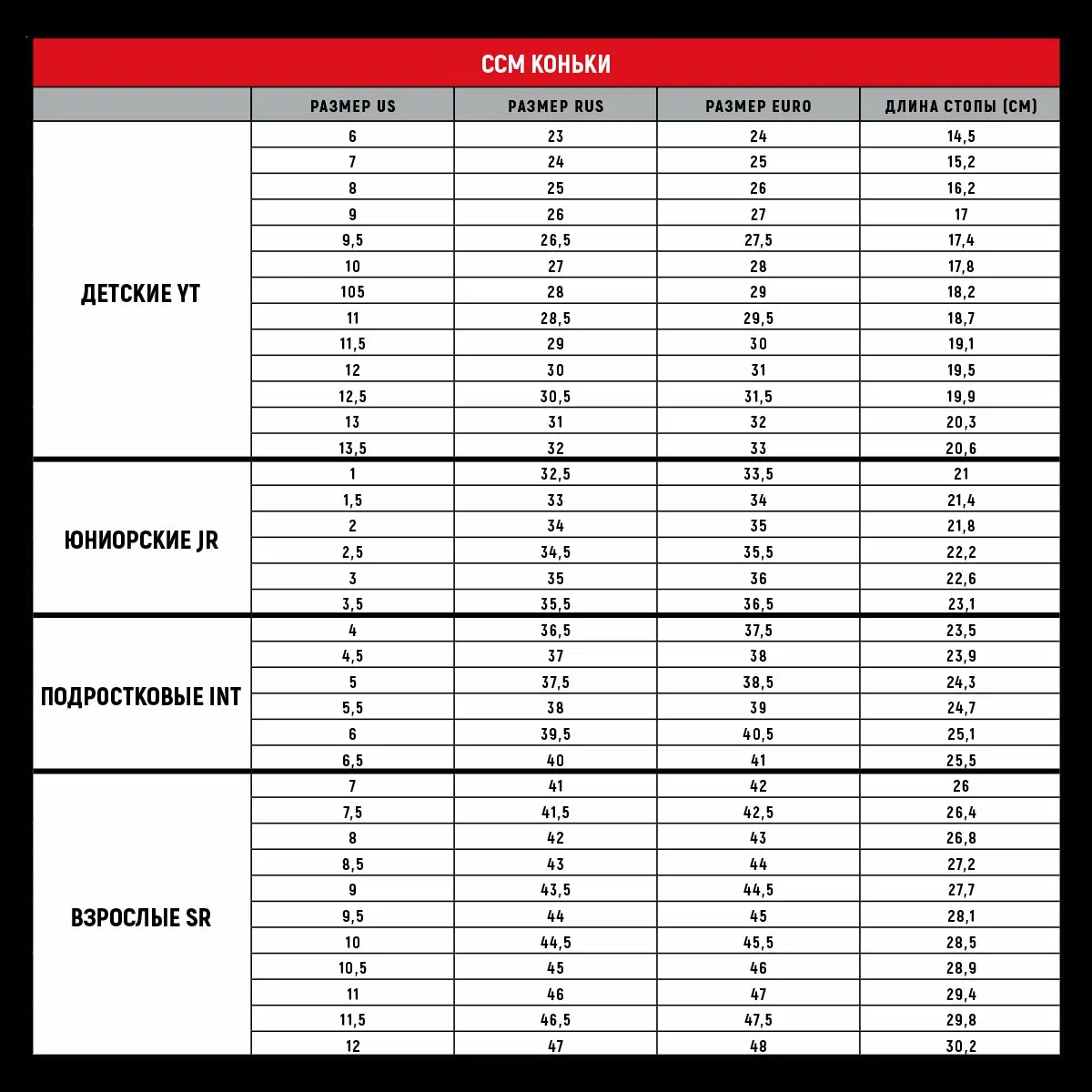 CCM КОНЬКИ

| | РАЗМЕР US | РАЗМЕР RUS | РАЗМЕР EURO | ДЛИНА СТОПЫ (СМ) |
|---|---|---|---|---|
| ДЕТСКИЕ YT | 6 | 23 | 24 | 14,5 |
| | 7 | 24 | 25 | 15,2 |
| | 8 | 25 | 26 | 16,2 |
| | 9 | 26 | 27 | 17 |
| | 9,5 | 26,5 | 27,5 | 17,4 |
| | 10 | 27 | 28 | 17,8 |
| | 105 | 28 | 29 | 18,2 |
| | 11 | 28,5 | 29,5 | 18,7 |
| | 11,5 | 29 | 30 | 19,1 |
| | 12 | 30 | 31 | 19,5 |
| | 12,5 | 30,5 | 31,5 | 19,9 |
| | 13 | 31 | 32 | 20,3 |
| | 13,5 | 32 | 33 | 20,6 |
| ЮНИОРСКИЕ JR | 1 | 32,5 | 33,5 | 21 |
| | 1,5 | 33 | 34 | 21,4 |
| | 2 | 34 | 35 | 21,8 |
| | 2,5 | 34,5 | 35,5 | 22,2 |
| | 3 | 35 | 36 | 22,6 |
| | 3,5 | 35,5 | 36,5 | 23,1 |
| ПОДРОСТКОВЫЕ INT | 4 | 36,5 | 37,5 | 23,5 |
| | 4,5 | 37 | 38 | 23,9 |
| | 5 | 37,5 | 38,5 | 24,3 |
| | 5,5 | 38 | 39 | 24,7 |
| | 6 | 39,5 | 40,5 | 25,1 |
| | 6,5 | 40 | 41 | 25,5 |
| ВЗРОСЛЫЕ SR | 7 | 41 | 42 | 26 |
| | 7,5 | 41,5 | 42,5 | 26,4 |
| | 8 | 42 | 43 | 26,8 |
| | 8,5 | 43 | 44 | 27,2 |
| | 9 | 43,5 | 44,5 | 27,7 |
| | 9,5 | 44 | 45 | 28,1 |
| | 10 | 44,5 | 45,5 | 28,5 |
| | 10,5 | 45 | 46 | 28,9 |
| | 11 | 46 | 47 | 29,4 |
| | 11,5 | 46,5 | 47,5 | 29,8 |
| | 12 | 47 | 48 | 30,2 |